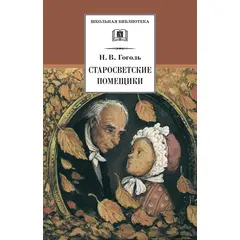 ШКОЛЬНАЯ БИБЛИОТЕКА

Н. В. Гоголь

СТАРОСВЕТСКИЕ ПОМЕЩИКИ